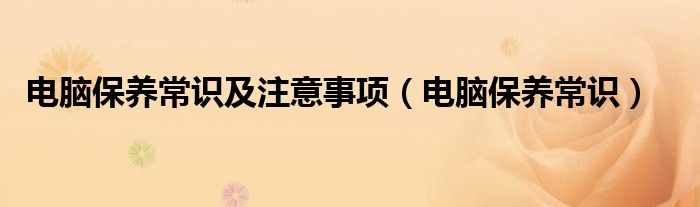 电脑保养常识及注意事项（电脑保养常识）